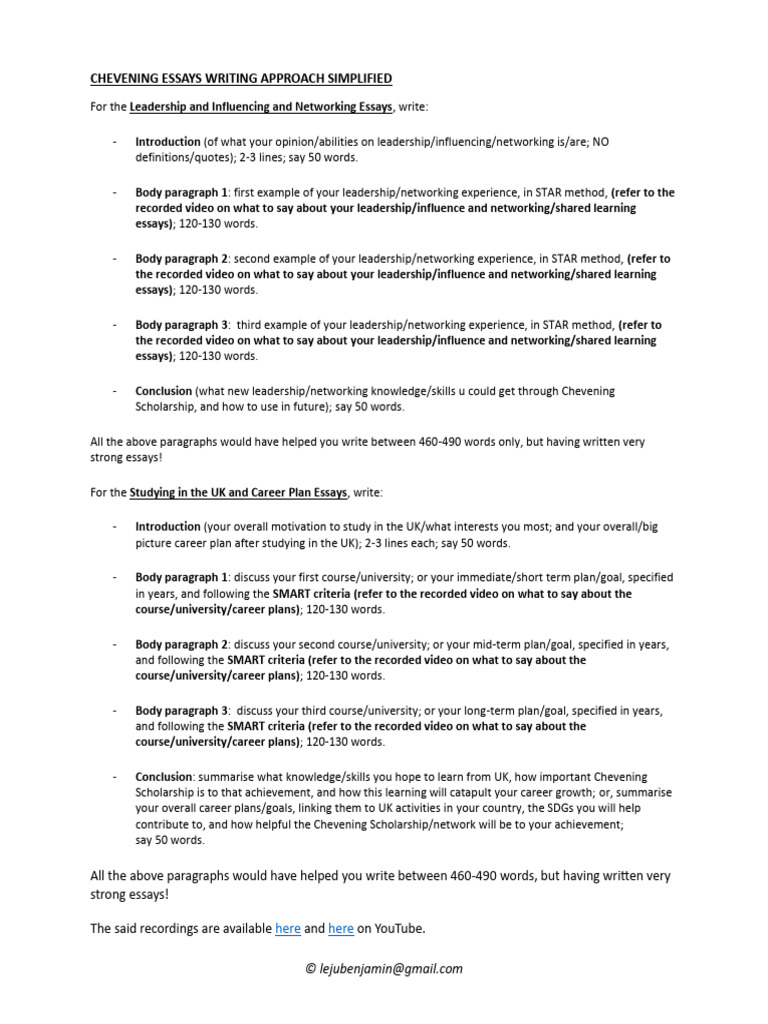 CHEVENING ESSAYS WRITING APPROACH SIMPLIFIED

For the Leadership and Influencing and Networking Essays, write:

- Introduction (of what your opinion/abilities on leadership/influencing/networking is/are; NO definitions/quotes); 2-3 lines; say 50 words.

- Body paragraph 1: first example of your leadership/networking experience, in STAR method, (refer to the recorded video on what to say about your leadership/influence and networking/shared learning essays); 120-130 words.

- Body paragraph 2: second example of your leadership/networking experience, in STAR method, (refer to the recorded video on what to say about your leadership/influence and networking/shared learning essays); 120-130 words.

- Body paragraph 3: third example of your leadership/networking experience, in STAR method, (refer to the recorded video on what to say about your leadership/influence and networking/shared learning essays); 120-130 words.

- Conclusion (what new leadership/networking knowledge/skills u could get through Chevening Scholarship, and how to use in future); say 50 words.

All the above paragraphs would have helped you write between 460-490 words only, but having written very strong essays!

For the Studying in the UK and Career Plan Essays, write:

- Introduction (your overall motivation to study in the UK/what interests you most; and your overall/big picture career plan after studying in the UK); 2-3 lines each; say 50 words.

- Body paragraph 1: discuss your first course/university; or your immediate/short term plan/goal, specified in years, and following the SMART criteria (refer to the recorded video on what to say about the course/university/career plans); 120-130 words.

- Body paragraph 2: discuss your second course/university; or your mid-term plan/goal, specified in years, and following the SMART criteria (refer to the recorded video on what to say about the course/university/career plans); 120-130 words.

- Body paragraph 3: discuss your third course/university; or your long-term plan/goal, specified in years, and following the SMART criteria (refer to the recorded video on what to say about the course/university/career plans); 120-130 words.

- Conclusion: summarise what knowledge/skills you hope to learn from UK, how important Chevening Scholarship is to that achievement, and how this learning will catapult your career growth; or, summarise your overall career plans/goals, linking them to UK activities in your country, the SDGs you will help contribute to, and how helpful the Chevening Scholarship/network will be to your achievement; say 50 words.

All the above paragraphs would have helped you write between 460-490 words, but having written very strong essays!

The said recordings are available here and here on YouTube.

© lejubenjamin@gmail.com